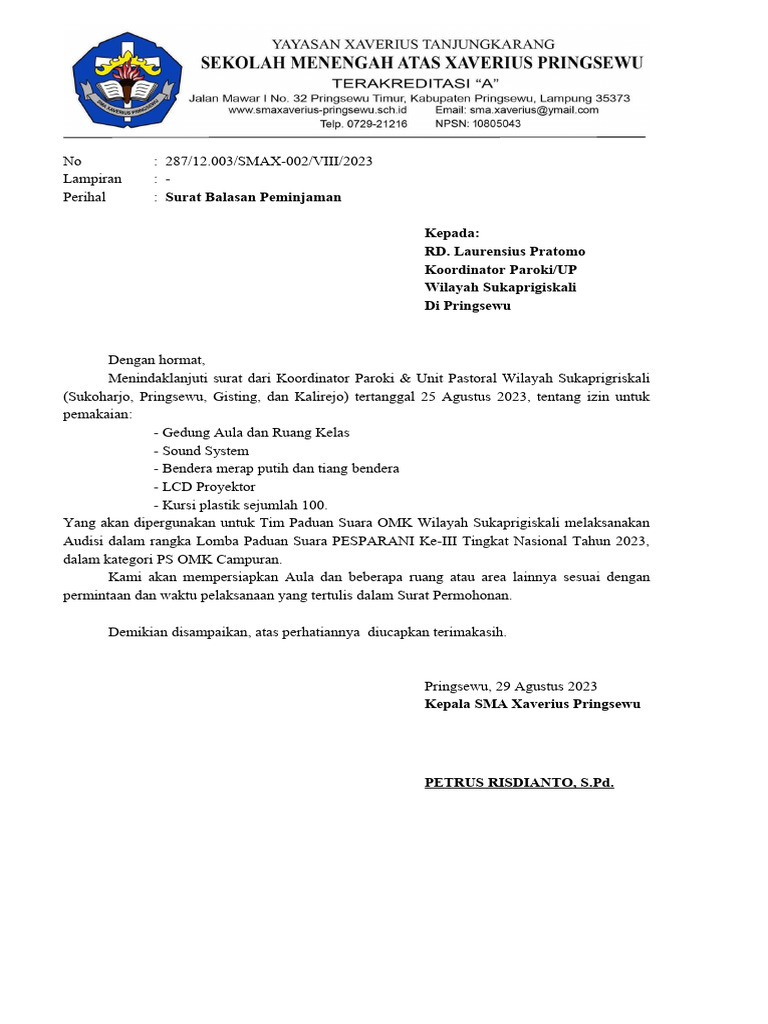 YAYASAN XAVERIUS TANJUNGKARANG
SEKOLAH MENENGAH ATAS XAVERIUS PRINGSEWU
TERAKREDITASI "A"
Jalan Mawar I No. 32 Pringsewu Timur, Kabupaten Pringsewu, Lampung 35373
www.smaxaverius-pringsewu.sch.id Email: sma.xaverius@ymail.com
Telp. 0729-21216 NPSN: 10805043

No : 287/12.003/SMAX-002/VIII/2023
Lampiran : -
Perihal : Surat Balasan Peminjaman

Kepada:
RD. Laurensius Pratomo
Koordinator Paroki/UP
Wilayah Sukaprigiskali
Di Pringsewu

Dengan hormat,
Menindaklanjuti surat dari Koordinator Paroki & Unit Pastoral Wilayah Sukaprigriskali (Sukoharjo, Pringsewu, Gisting, dan Kalirejo) tertanggal 25 Agustus 2023, tentang izin untuk pemakaian:
- Gedung Aula dan Ruang Kelas
- Sound System
- Bendera merap putih dan tiang bendera
- LCD Proyektor
- Kursi plastik sejumlah 100.
Yang akan dipergunakan untuk Tim Paduan Suara OMK Wilayah Sukaprigiskali melaksanakan Audisi dalam rangka Lomba Paduan Suara PESPARANI Ke-III Tingkat Nasional Tahun 2023, dalam kategori PS OMK Campuran.
Kami akan mempersiapkan Aula dan beberapa ruang atau area lainnya sesuai dengan permintaan dan waktu pelaksanaan yang tertulis dalam Surat Permohonan.

Demikian disampaikan, atas perhatiannya diucapkan terimakasih.

Pringsewu, 29 Agustus 2023
Kepala SMA Xaverius Pringsewu

PETRUS RISDIANTO, S.Pd.